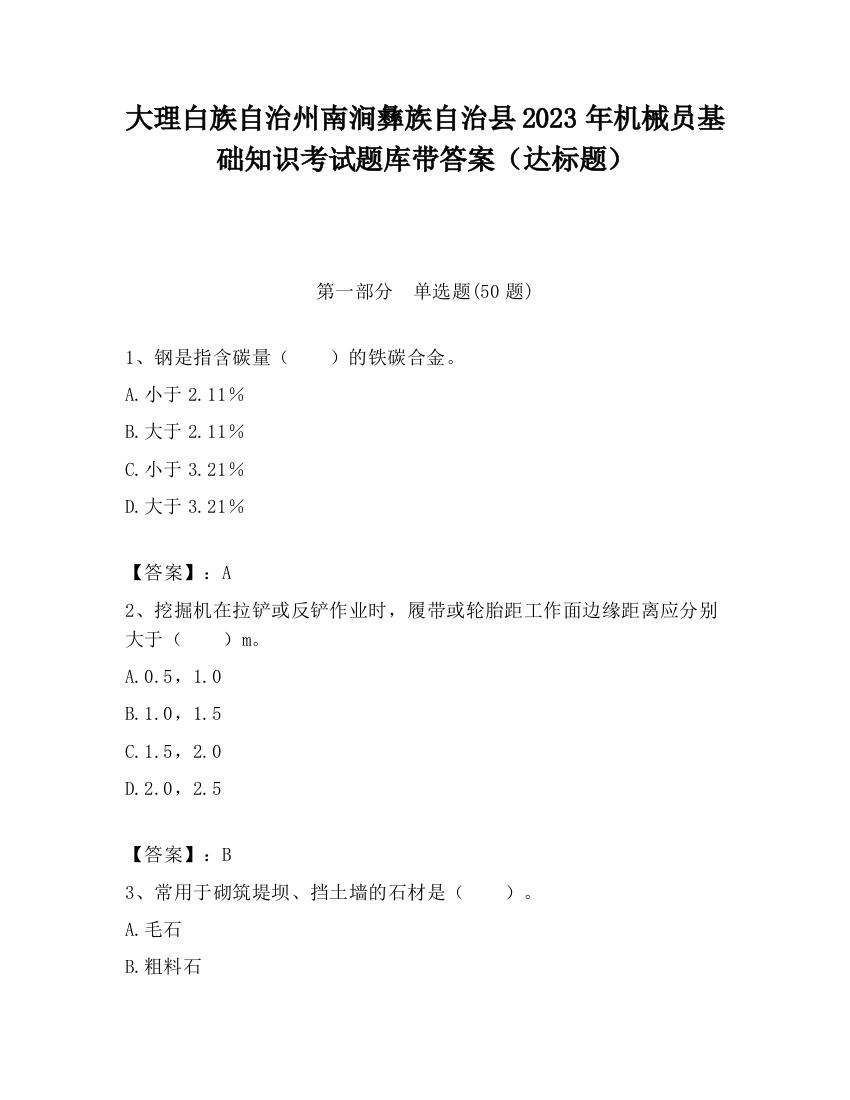 大理白族自治州南涧彝族自治县2023年机械员基础知识考试题库带答案（达标题）

第一部分　单选题(50题)

1、钢是指含碳量（　　）的铁碳合金。

A.小于2.11%

B.大于2.11%

C.小于3.21%

D.大于3.21%

【答案】：A

2、挖掘机在拉铲或反铲作业时，履带或轮胎距工作面边缘距离应分别大于（　　）m。

A.0.5，1.0

B.1.0，1.5

C.1.5，2.0

D.2.0，2.5

【答案】：B

3、常用于砌筑堤坝、挡土墙的石材是（　　）。

A.毛石

B.粗料石